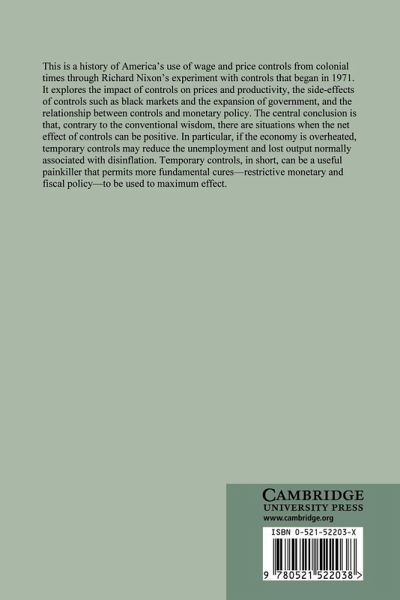 This is a history of America's use of wage and price controls from colonial times through Richard Nixon's experiment with controls that began in 1971. It explores the impact of controls on prices and productivity, the side-effects of controls such as black markets and the expansion of government, and the relationship between controls and monetary policy. The central conclusion is that, contrary to the conventional wisdom, there are situations when the net effect of controls can be positive. In particular, if the economy is overheated, temporary controls may reduce the unemployment and lost output normally associated with disinflation. Temporary controls, in short, can be a useful painkiller that permits more fundamental cures—restrictive monetary and fiscal policy—to be used to maximum effect.

CAMBRIDGE
UNIVERSITY PRESS
www.cambridge.org

ISBN 0-521-52203-X

9 780521 522038 >